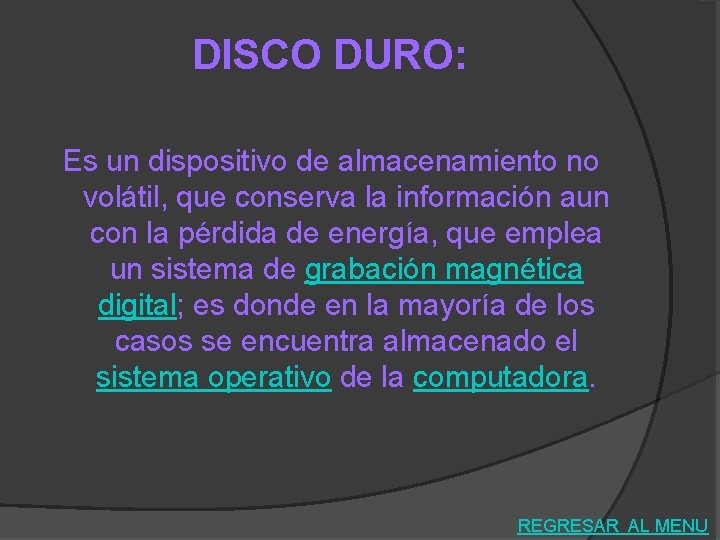 DISCO DURO:

Es un dispositivo de almacenamiento no volátil, que conserva la información aun con la pérdida de energía, que emplea un sistema de grabación magnética digital; es donde en la mayoría de los casos se encuentra almacenado el sistema operativo de la computadora.

REGRESAR AL MENU